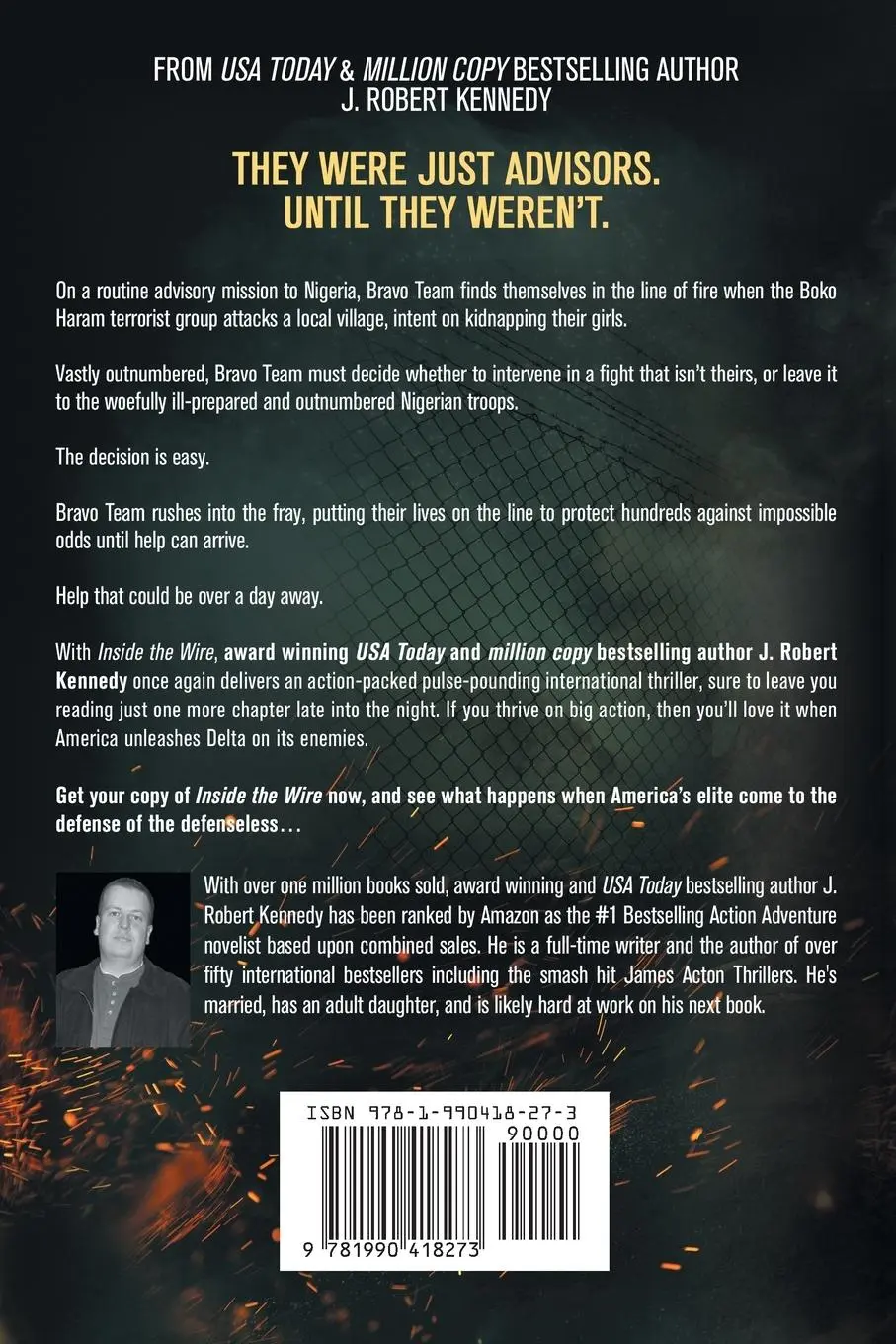 FROM USA TODAY & MILLION COPY BESTSELLING AUTHOR J. ROBERT KENNEDY

THEY WERE JUST ADVISORS. UNTIL THEY WEREN'T.

On a routine advisory mission to Nigeria, Bravo Team finds themselves in the line of fire when the Boko Haram terrorist group attacks a local village, intent on kidnapping their girls.

Vastly outnumbered, Bravo Team must decide whether to intervene in a fight that isn't theirs, or leave it to the woefully ill-prepared and outnumbered Nigerian troops.

The decision is easy.

Bravo Team rushes into the fray, putting their lives on the line to protect hundreds against impossible odds until help can arrive.

Help that could be over a day away.

With Inside the Wire, award winning USA Today and million copy bestselling author J. Robert Kennedy once again delivers an action-packed pulse-pounding international thriller, sure to leave you reading just one more chapter late into the night. If you thrive on big action, then you'll love it when America unleashes Delta on its enemies.

Get your copy of Inside the Wire now, and see what happens when America's elite come to the defense of the defenseless…

With over one million books sold, award winning and USA Today bestselling author J. Robert Kennedy has been ranked by Amazon as the #1 Bestselling Action Adventure novelist based upon combined sales. He is a full-time writer and the author of over fifty international bestsellers including the smash hit James Acton Thrillers. He's married, has an adult daughter, and is likely hard at work on his next book.

ISBN 978-1-990418-27-3

90000

9 781990 418273